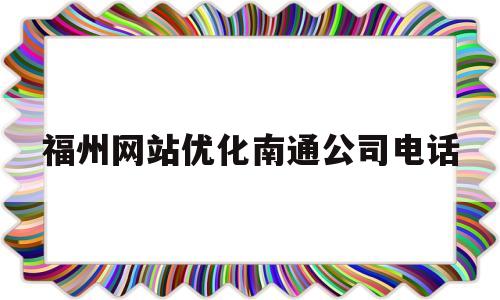 福州网站优化南通公司电话